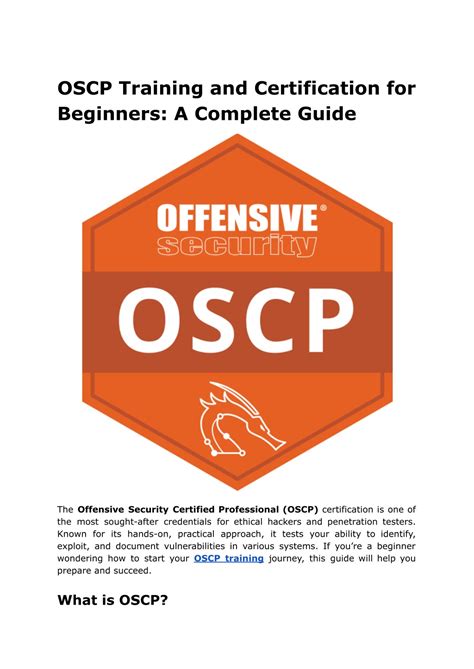 OSCP Training and Certification for Beginners: A Complete Guide

OFFENSIVE®
security

OSCP

The Offensive Security Certified Professional (OSCP) certification is one of the most sought-after credentials for ethical hackers and penetration testers. Known for its hands-on, practical approach, it tests your ability to identify, exploit, and document vulnerabilities in various systems. If you're a beginner wondering how to start your OSCP training journey, this guide will help you prepare and succeed.

What is OSCP?